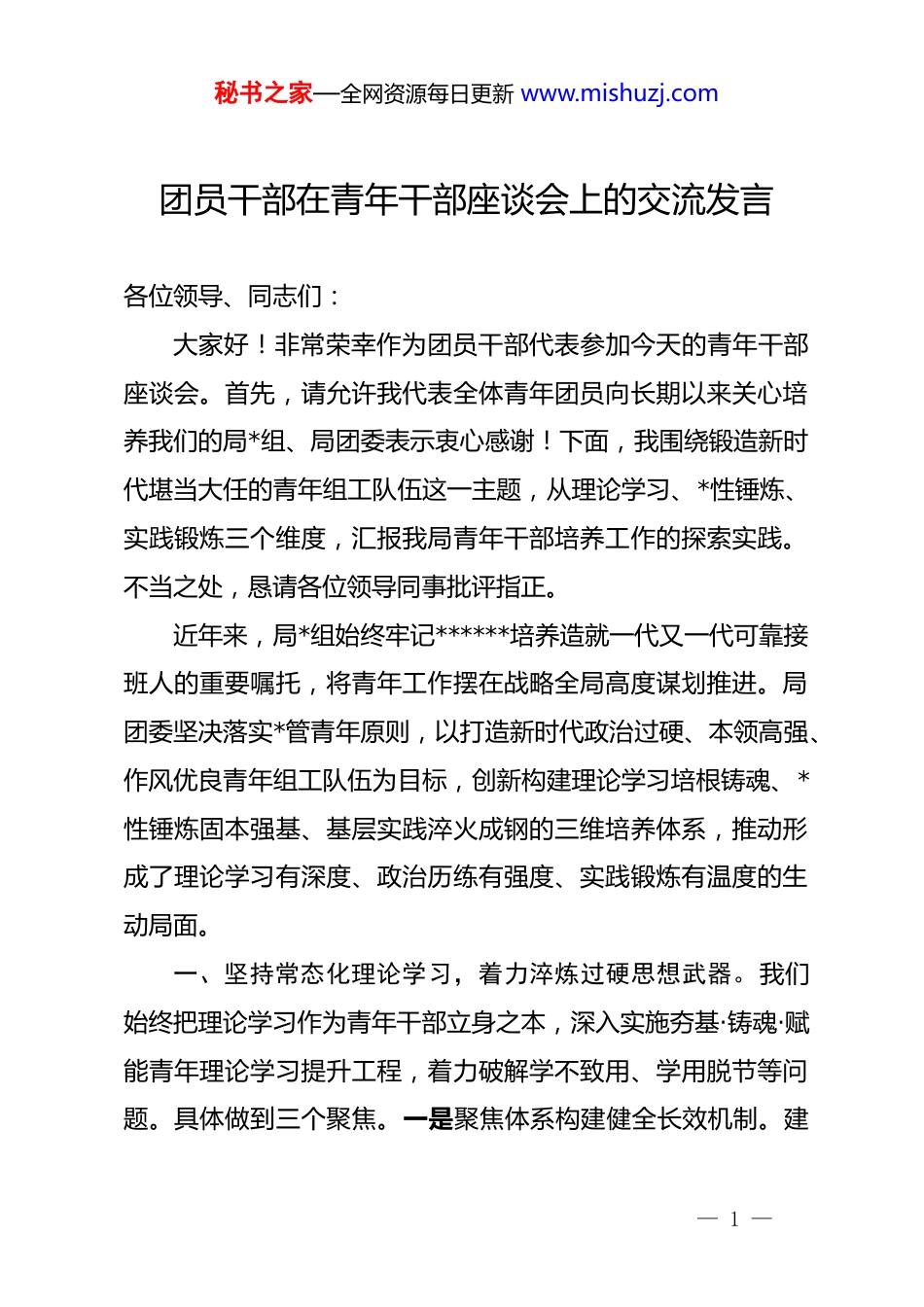 秘书之家—全网资源每日更新 www.mishuzj.com

团员干部在青年干部座谈会上的交流发言

各位领导、同志们：

大家好！非常荣幸作为团员干部代表参加今天的青年干部座谈会。首先，请允许我代表全体青年团员向长期以来关心培养我们的局*组、局团委表示衷心感谢！下面，我围绕锻造新时代堪当大任的青年组工队伍这一主题，从理论学习、*性锤炼、实践锻炼三个维度，汇报我局青年干部培养工作的探索实践。不当之处，恳请各位领导同事批评指正。

近年来，局*组始终牢记******培养造就一代又一代可靠接班人的重要嘱托，将青年工作摆在战略全局高度谋划推进。局团委坚决落实*管青年原则，以打造新时代政治过硬、本领高强、作风优良青年组工队伍为目标，创新构建理论学习培根铸魂、*性锤炼固本强基、基层实践淬火成钢的三维培养体系，推动形成了理论学习有深度、政治历练有强度、实践锻炼有温度的生动局面。

一、坚持常态化理论学习，着力淬炼过硬思想武器。我们始终把理论学习作为青年干部立身之本，深入实施夯基·铸魂·赋能青年理论学习提升工程，着力破解学不致用、学用脱节等问题。具体做到三个聚焦。一是聚焦体系构建健全长效机制。建

— 1 —